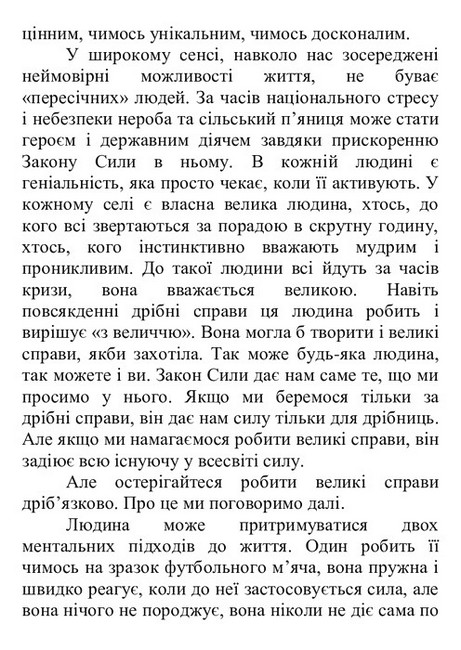 цінним, чимось унікальним, чимось досконалим.

У широкому сенсі, навколо нас зосереджені неймовірні можливості життя, не буває «пересічних» людей. За часів національного стресу і небезпеки нероба та сільський п'яниця може стати героєм і державним діячем завдяки прискоренню Закону Сили в ньому. В кожній людині є геніальність, яка просто чекає, коли її активують. У кожному селі є власна велика людина, хтось, до кого всі звертаються за порадою в скрутну годину, хтось, кого інстинктивно вважають мудрим і проникливим. До такої людини всі йдуть за часів кризи, вона вважається великою. Навіть повсякденні дрібні справи ця людина робить і вирішує «з величчю». Вона могла б творити і великі справи, якби захотіла. Так може будь-яка людина, так можете і ви. Закон Сили дає нам саме те, що ми просимо у нього. Якщо ми беремося тільки за дрібні справи, він дає нам силу тільки для дрібниць. Але якщо ми намагаємося робити великі справи, він задіює всю існуючу у всесвіті силу.

Але остерігайтеся робити великі справи дріб'язково. Про це ми поговоримо далі.

Людина може притримуватися двох ментальних підходів до життя. Один робить її чимось на зразок футбольного м'яча, вона пружна і швидко реагує, коли до неї застосовується сила, але вона нічого не породжує, вона ніколи не діє сама по